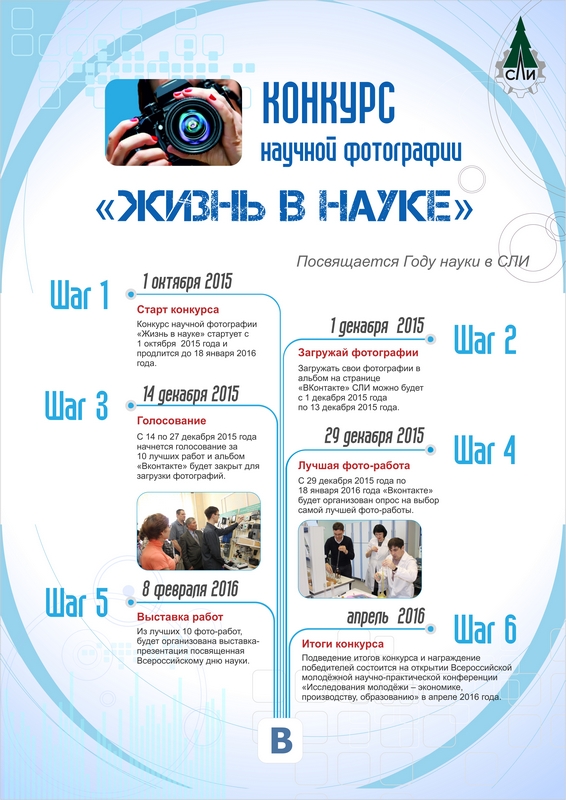 СЛИ

КОНКУРС
научной фотографии
«ЖИЗНЬ В НАУКЕ»

Посвящается Году науки в СЛИ

Шаг 1
1 октября 2015
Старт конкурса
Конкурс научной фотографии «Жизнь в науке» стартует с 1 октября 2015 года и продлится до 18 января 2016 года.

Шаг 2
1 декабря 2015
Загружай фотографии
Загружать свои фотографии в альбом на странице «ВКонтакте» СЛИ можно будет с 1 декабря 2015 года по 13 декабря 2015 года.

Шаг 3
14 декабря 2015
Голосование
С 14 по 27 декабря 2015 года начнется голосование за 10 лучших работ и альбом «Вконтакте» будет закрыт для загрузки фотографий.

Шаг 4
29 декабря 2015
Лучшая фото-работа
С 29 декабря 2015 года по 18 января 2016 года «Вконтакте» будет организован опрос на выбор самой лучшей фото-работы.

Шаг 5
8 февраля 2016
Выставка работ
Из лучших 10 фото-работ, будет организована выставка-презентация посвященная Всероссийскому дню науки.

Шаг 6
апрель 2016
Итоги конкурса
Подведение итогов конкурса и награждение победителей состоится на открытии Всероссийской молодёжной научно-практической конференции «Исследования молодёжи – экономике, производству, образованию» в апреле 2016 года.

В